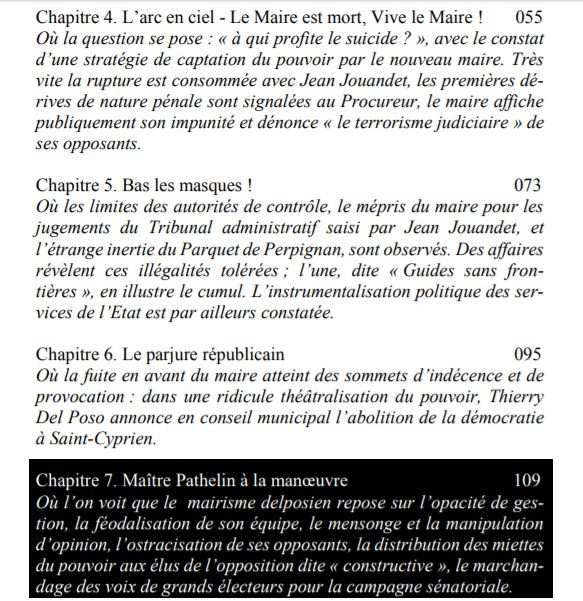 Chapitre 4. L'arc en ciel - Le Maire est mort, Vive le Maire ! 055
Où la question se pose : « à qui profite le suicide ? », avec le constat d'une stratégie de captation du pouvoir par le nouveau maire. Très vite la rupture est consommée avec Jean Jouandet, les premières dérives de nature pénale sont signalées au Procureur, le maire affiche publiquement son impunité et dénonce « le terrorisme judiciaire » de ses opposants.

Chapitre 5. Bas les masques ! 073
Où les limites des autorités de contrôle, le mépris du maire pour les jugements du Tribunal administratif saisi par Jean Jouandet, et l'étrange inertie du Parquet de Perpignan, sont observés. Des affaires révèlent ces illégalités tolérées ; l'une, dite « Guides sans frontières », en illustre le cumul. L'instrumentalisation politique des services de l'Etat est par ailleurs constatée.

Chapitre 6. Le parjure républicain 095
Où la fuite en avant du maire atteint des sommets d'indécence et de provocation : dans une ridicule théâtralisation du pouvoir, Thierry Del Poso annonce en conseil municipal l'abolition de la démocratie à Saint-Cyprien.

Chapitre 7. Maître Pathelin à la manœuvre 109
Où l'on voit que le mairisme delposien repose sur l'opacité de gestion, la féodalisation de son équipe, le mensonge et la manipulation d'opinion, l'ostracisation de ses opposants, la distribution des miettes du pouvoir aux élus de l'opposition dite « constructive », le marchandage des voix de grands électeurs pour la campagne sénatoriale.